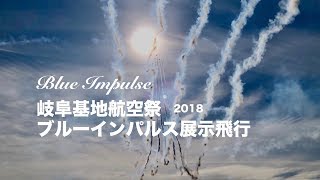 Blue Impulse
岐阜基地航空祭 2018
ブルーインパルス展示飛行